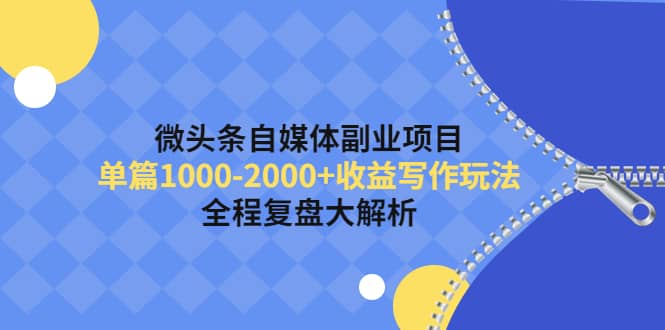 微头条自媒体副业项目
单篇1000-2000+收益写作玩法
全程复盘大解析